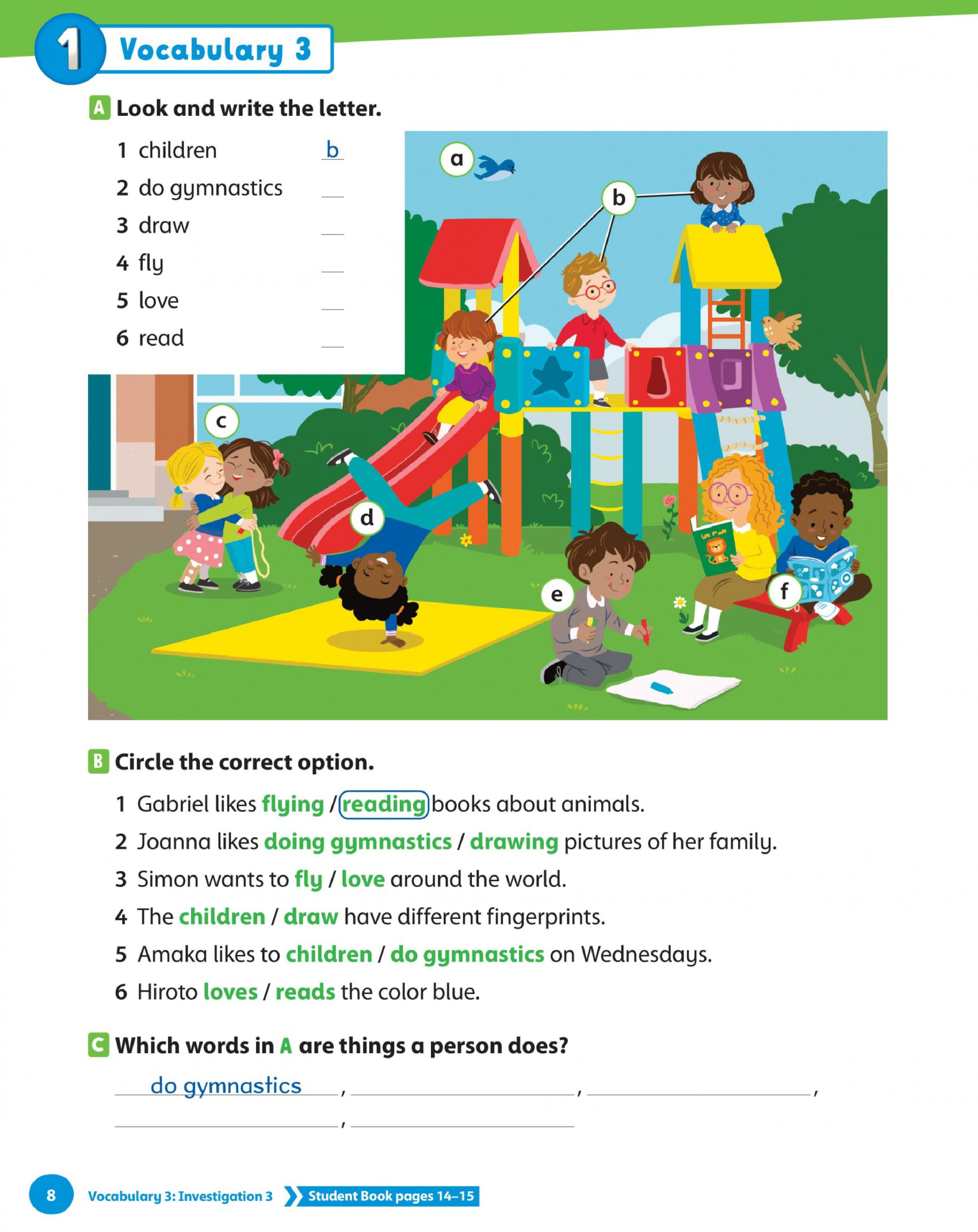 1 Vocabulary 3

A Look and write the letter.

1 children b
2 do gymnastics ____
3 draw ____
4 fly ____
5 love ____
6 read ____

a
b
c
d
e
f

B Circle the correct option.

1 Gabriel likes flying / reading books about animals.
2 Joanna likes doing gymnastics / drawing pictures of her family.
3 Simon wants to fly / love around the world.
4 The children / draw have different fingerprints.
5 Amaka likes to children / do gymnastics on Wednesdays.
6 Hiroto loves / reads the color blue.

C Which words in A are things a person does?

do gymnastics, ____, ____,
____, ____

8 Vocabulary 3: Investigation 3 Student Book pages 14–15